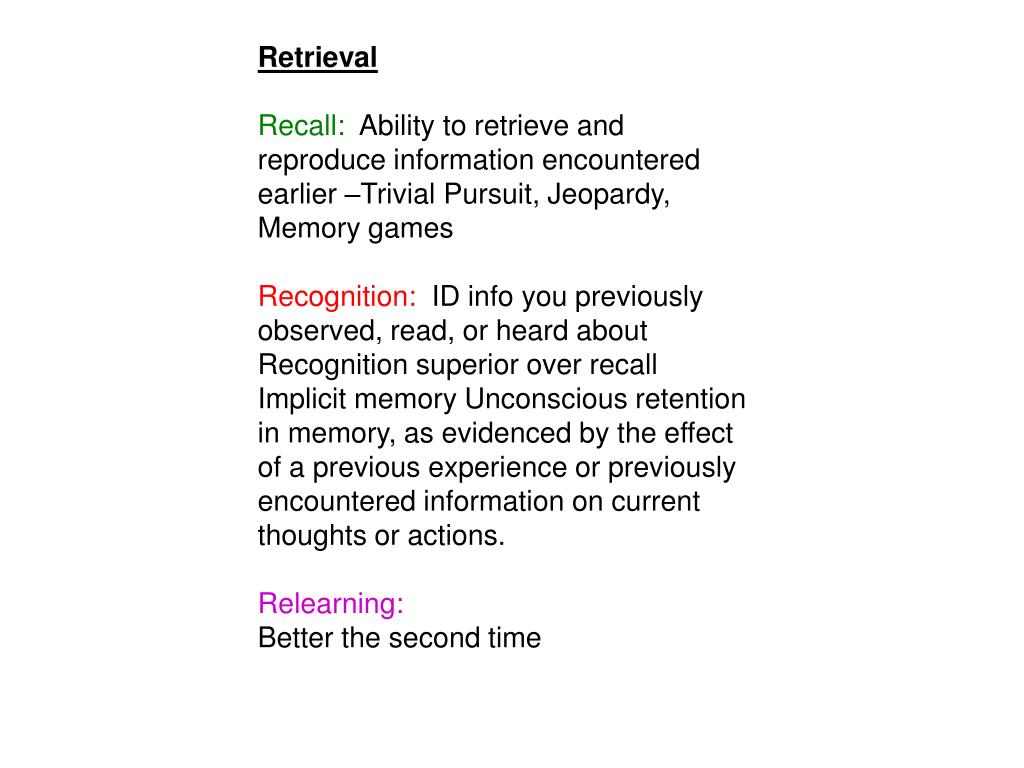 Retrieval

Recall: Ability to retrieve and reproduce information encountered earlier –Trivial Pursuit, Jeopardy, Memory games

Recognition: ID info you previously observed, read, or heard about
Recognition superior over recall
Implicit memory Unconscious retention in memory, as evidenced by the effect of a previous experience or previously encountered information on current thoughts or actions.

Relearning:
Better the second time